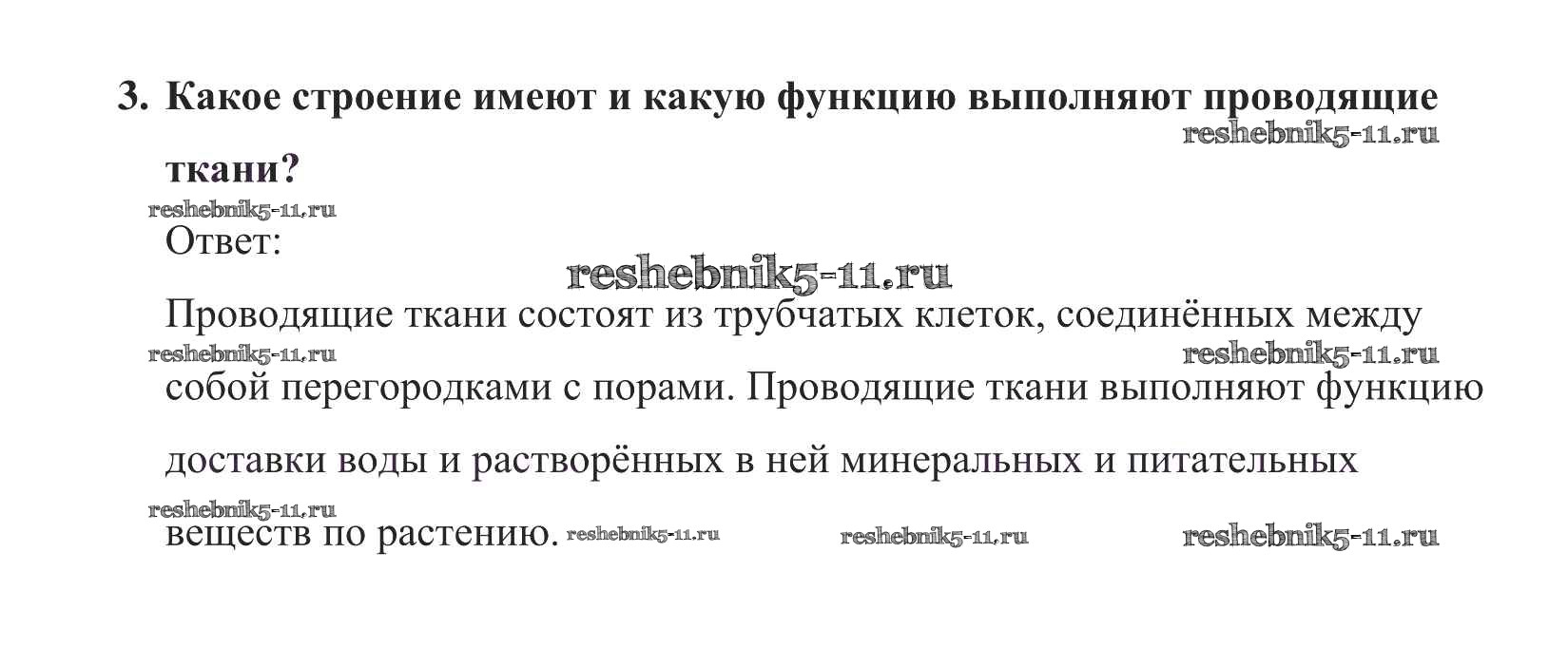 3. Какое строение имеют и какую функцию выполняют проводящие ткани?

Ответ:

Проводящие ткани состоят из трубчатых клеток, соединённых между собой перегородками с порами. Проводящие ткани выполняют функцию доставки воды и растворённых в ней минеральных и питательных веществ по растению.

reshebnik5-11.ru